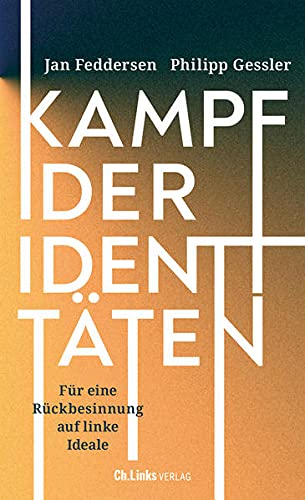 Jan Feddersen Philipp Gessler

KAMPF DER IDENTITÄTEN

Für eine Rückbesinnung auf linke Ideale

Ch.Links VERLAG